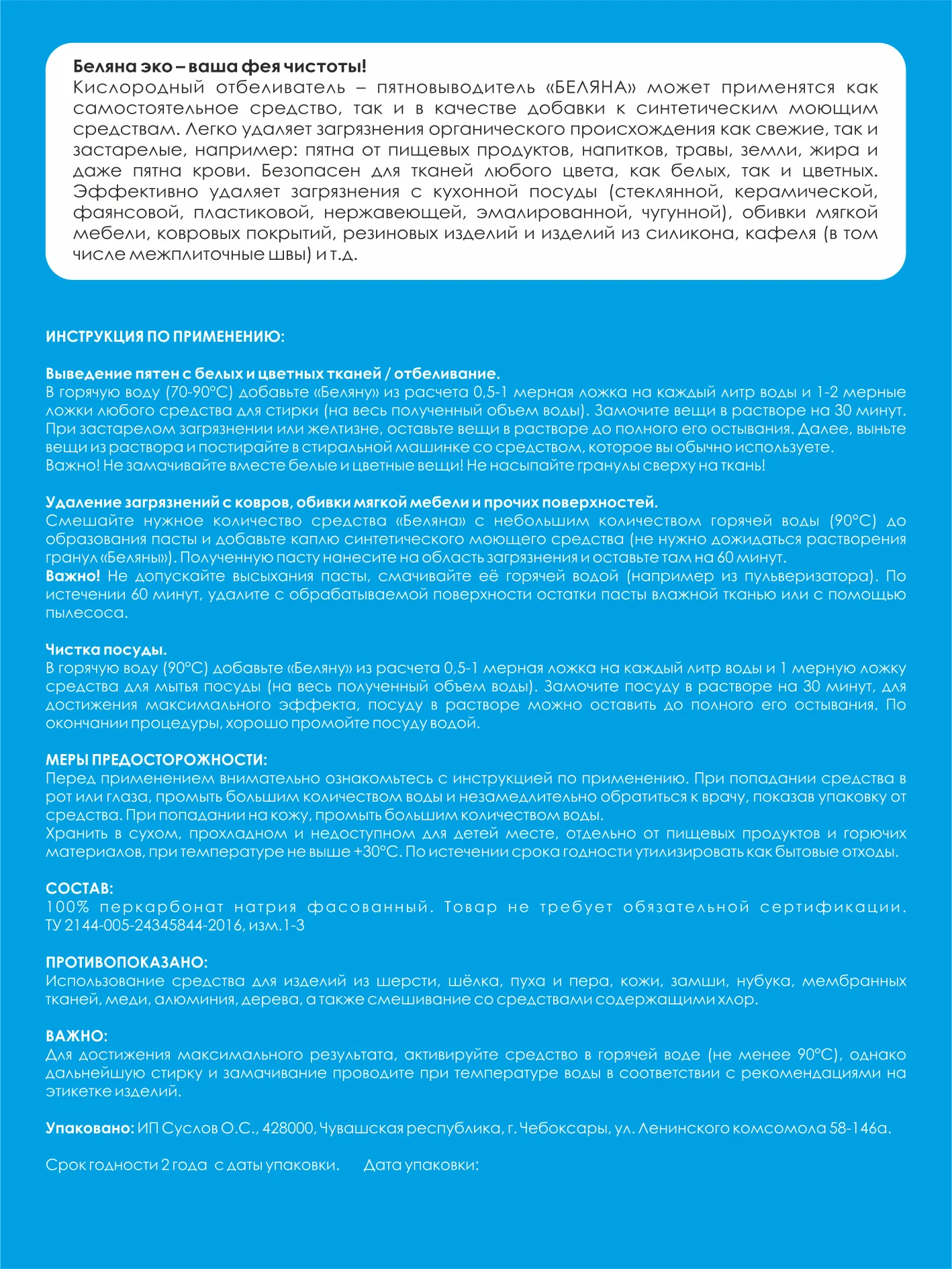 Беляна эко – ваша фея чистоты!
Кислородный отбеливатель – пятновыводитель «БЕЛЯНА» может применятся как самостоятельное средство, так и в качестве добавки к синтетическим моющим средствам. Легко удаляет загрязнения органического происхождения как свежие, так и застарелые, например: пятна от пищевых продуктов, напитков, травы, земли, жира и даже пятна крови. Безопасен для тканей любого цвета, как белых, так и цветных. Эффективно удаляет загрязнения с кухонной посуды (стеклянной, керамической, фаянсовой, пластиковой, нержавеющей, эмалированной, чугунной), обивки мягкой мебели, ковровых покрытий, резиновых изделий и изделий из силикона, кафеля (в том числе межплиточные швы) и т.д.

ИНСТРУКЦИЯ ПО ПРИМЕНЕНИЮ:

Выведение пятен с белых и цветных тканей / отбеливание.
В горячую воду (70-90°С) добавьте «Беляну» из расчета 0,5-1 мерная ложка на каждый литр воды и 1-2 мерные ложки любого средства для стирки (на весь полученный объем воды). Замочите вещи в растворе на 30 минут. При застарелом загрязнении или желтизне, оставьте вещи в растворе до полного его остывания. Далее, выньте вещи из раствора и постирайте в стиральной машинке со средством, которое вы обычно используете.
Важно! Не замачивайте вместе белые и цветные вещи! Не насыпайте гранулы сверху на ткань!

Удаление загрязнений с ковров, обивки мягкой мебели и прочих поверхностей.
Смешайте нужное количество средства «Беляна» с небольшим количеством горячей воды (90°С) до образования пасты и добавьте каплю синтетического моющего средства (не нужно дожидаться растворения гранул «Беляны»). Полученную пасту нанесите на область загрязнения и оставьте там на 60 минут.
Важно! Не допускайте высыхания пасты, смачивайте её горячей водой (например из пульверизатора). По истечении 60 минут, удалите с обрабатываемой поверхности остатки пасты влажной тканью или с помощью пылесоса.

Чистка посуды.
В горячую воду (90°С) добавьте «Беляну» из расчета 0,5-1 мерная ложка на каждый литр воды и 1 мерную ложку средства для мытья посуды (на весь полученный объем воды). Замочите посуду в растворе на 30 минут, для достижения максимального эффекта, посуду в растворе можно оставить до полного его остывания. По окончании процедуры, хорошо промойте посуду водой.

МЕРЫ ПРЕДОСТОРОЖНОСТИ:
Перед применением внимательно ознакомьтесь с инструкцией по применению. При попадании средства в рот или глаза, промыть большим количеством воды и незамедлительно обратиться к врачу, показав упаковку от средства. При попадании на кожу, промыть большим количеством воды.
Хранить в сухом, прохладном и недоступном для детей месте, отдельно от пищевых продуктов и горючих материалов, при температуре не выше +30°С. По истечении срока годности утилизировать как бытовые отходы.

СОСТАВ:
100% перкарбонат натрия фасованный. Товар не требует обязательной сертификации. ТУ 2144-005-24345844-2016, изм.1-3

ПРОТИВОПОКАЗАНО:
Использование средства для изделий из шерсти, шёлка, пуха и пера, кожи, замши, нубука, мембранных тканей, меди, алюминия, дерева, а также смешивание со средствами содержащими хлор.

ВАЖНО:
Для достижения максимального результата, активируйте средство в горячей воде (не менее 90°С), однако дальнейшую стирку и замачивание проводите при температуре воды в соответствии с рекомендациями на этикетке изделий.

Упаковано: ИП Суслов О.С., 428000, Чувашская республика, г. Чебоксары, ул. Ленинского комсомола 58-146а.

Срок годности 2 года с даты упаковки. Дата упаковки: